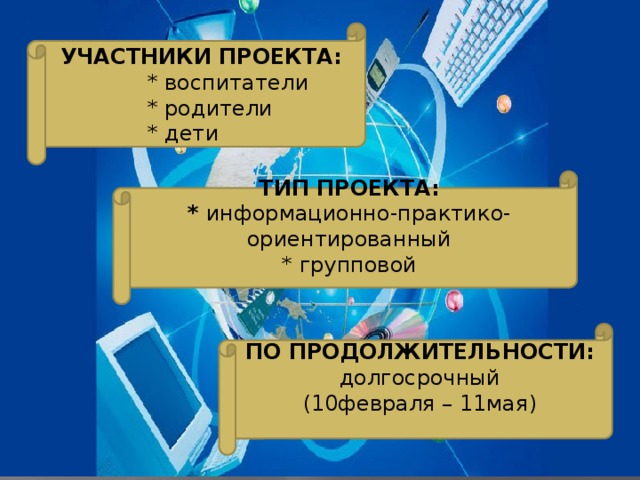 УЧАСТНИКИ ПРОЕКТА:
* воспитатели
* родители
* дети

ТИП ПРОЕКТА:
* информационно-практико-ориентированный
* групповой

ПО ПРОДОЛЖИТЕЛЬНОСТИ:
долгосрочный
(10февраля – 11мая)